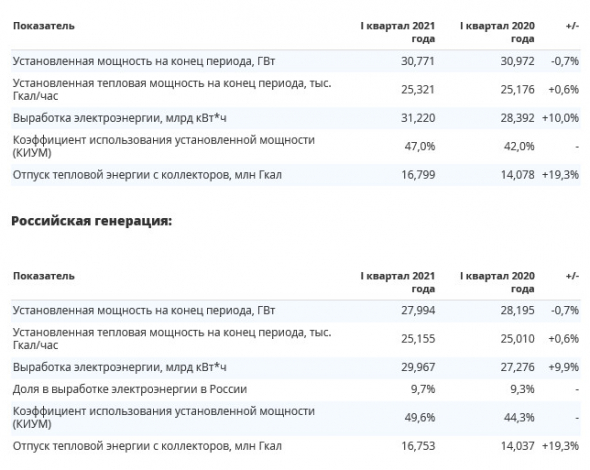 | Показатель | I квартал 2021 года | I квартал 2020 года | +/- |
|---|---|---|---|
| Установленная мощность на конец периода, ГВт | 30,771 | 30,972 | -0,7% |
| Установленная тепловая мощность на конец периода, тыс. Гкал/час | 25,321 | 25,176 | +0,6% |
| Выработка электроэнергии, млрд кВт*ч | 31,220 | 28,392 | +10,0% |
| Коэффициент использования установленной мощности (КИУМ) | 47,0% | 42,0% | - |
| Отпуск тепловой энергии с коллекторов, млн Гкал | 16,799 | 14,078 | +19,3% |

Российская генерация:

| Показатель | I квартал 2021 года | I квартал 2020 года | +/- |
|---|---|---|---|
| Установленная мощность на конец периода, ГВт | 27,994 | 28,195 | -0,7% |
| Установленная тепловая мощность на конец периода, тыс. Гкал/час | 25,155 | 25,010 | +0,6% |
| Выработка электроэнергии, млрд кВт*ч | 29,967 | 27,276 | +9,9% |
| Доля в выработке электроэнергии в России | 9,7% | 9,3% | - |
| Коэффициент использования установленной мощности (КИУМ) | 49,6% | 44,3% | - |
| Отпуск тепловой энергии с коллекторов, млн Гкал | 16,753 | 14,037 | +19,3% |